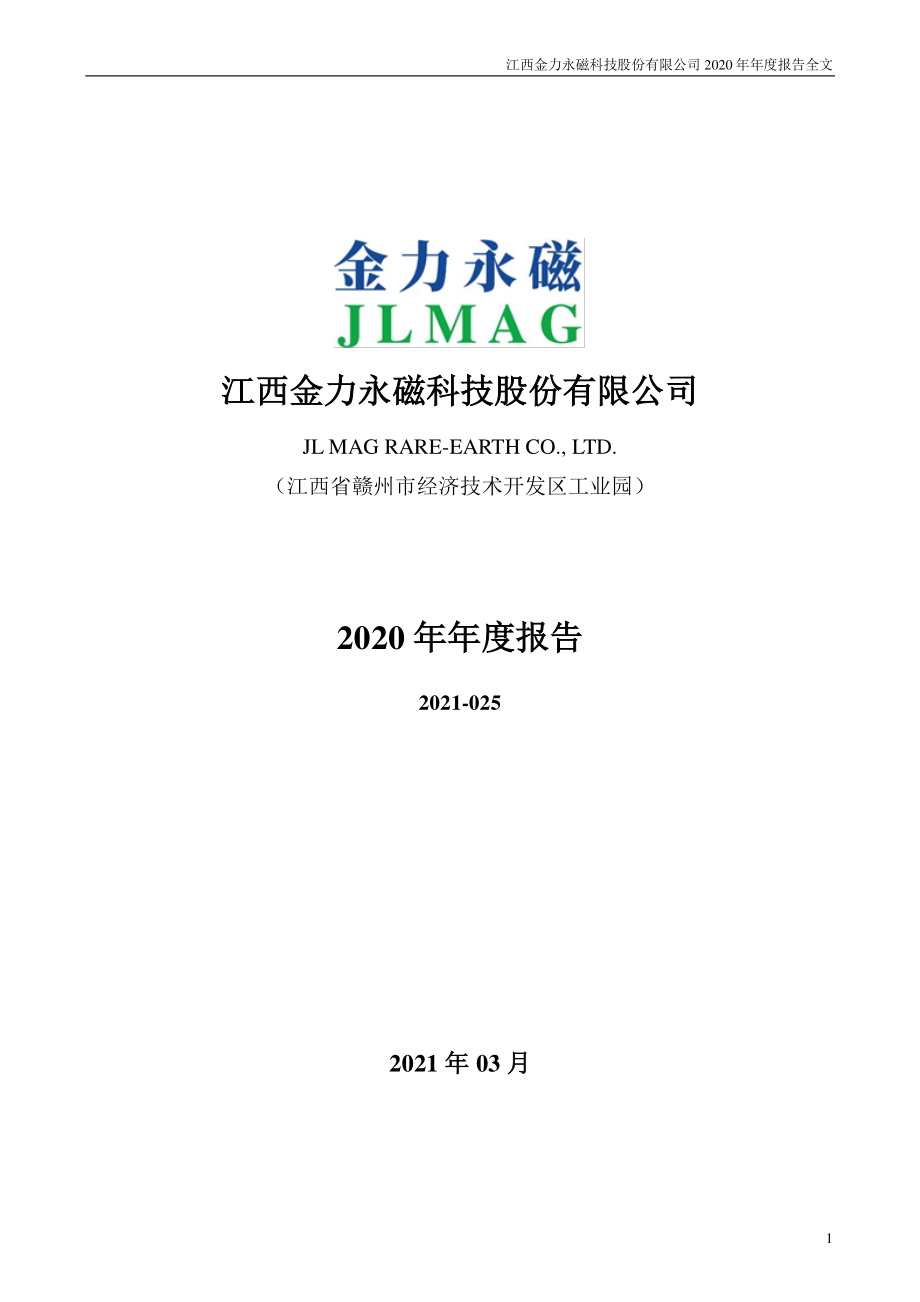 江西金力永磁科技股份有限公司 2020 年年度报告全文

金力永磁
JLMAG

江西金力永磁科技股份有限公司

JL MAG RARE-EARTH CO., LTD.

（江西省赣州市经济技术开发区工业园）

2020 年年度报告

2021-025

2021 年 03 月

1